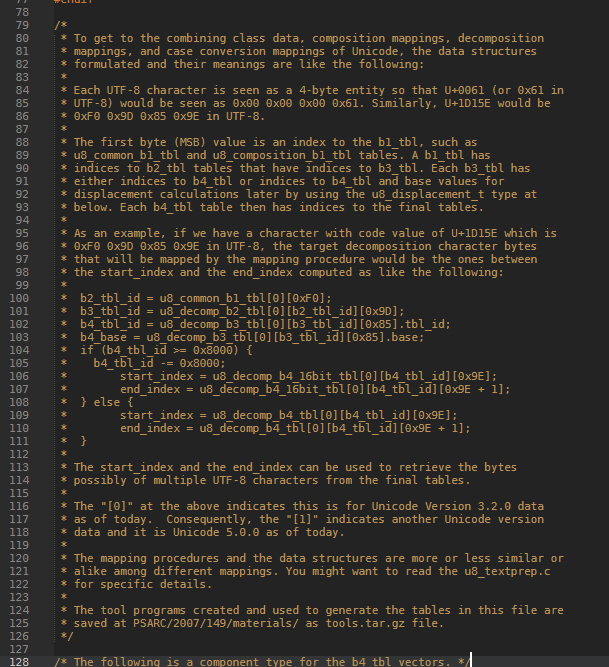 77 #endif
78
79 /*
80 * To get to the combining class data, composition mappings, decomposition
81 * mappings, and case conversion mappings of Unicode, the data structures
82 * formulated and their meanings are like the following:
83 *
84 * Each UTF-8 character is seen as a 4-byte entity so that U+0061 (or 0x61 in
85 * UTF-8) would be seen as 0x00 0x00 0x00 0x61. Similarly, U+1D15E would be
86 * 0xF0 0x9D 0x85 0x9E in UTF-8.
87 *
88 * The first byte (MSB) value is an index to the b1_tbl, such as
89 * u8_common_b1_tbl and u8_composition_b1_tbl tables. A b1_tbl has
90 * indices to b2_tbl tables that have indices to b3_tbl. Each b3_tbl has
91 * either indices to b4_tbl or indices to b4_tbl and base values for
92 * displacement calculations later by using the u8_displacement_t type at
93 * below. Each b4_tbl table then has indices to the final tables.
94 *
95 * As an example, if we have a character with code value of U+1D15E which is
96 * 0xF0 0x9D 0x85 0x9E in UTF-8, the target decomposition character bytes
97 * that will be mapped by the mapping procedure would be the ones between
98 * the start_index and the end_index computed as like the following:
99 *
100 *  b2_tbl_id = u8_common_b1_tbl[0][0xF0];
101 *  b3_tbl_id = u8_decomp_b2_tbl[0][b2_tbl_id][0x9D];
102 *  b4_tbl_id = u8_decomp_b3_tbl[0][b3_tbl_id][0x85].tbl_id;
103 *  b4_base = u8_decomp_b3_tbl[0][b3_tbl_id][0x85].base;
104 *  if (b4_tbl_id >= 0x8000) {
105 *    b4_tbl_id -= 0x8000;
106 *        start_index = u8_decomp_b4_16bit_tbl[0][b4_tbl_id][0x9E];
107 *        end_index = u8_decomp_b4_16bit_tbl[0][b4_tbl_id][0x9E + 1];
108 *  } else {
109 *        start_index = u8_decomp_b4_tbl[0][b4_tbl_id][0x9E];
110 *        end_index = u8_decomp_b4_tbl[0][b4_tbl_id][0x9E + 1];
111 *  }
112 *
113 * The start_index and the end_index can be used to retrieve the bytes
114 * possibly of multiple UTF-8 characters from the final tables.
115 *
116 * The "[0]" at the above indicates this is for Unicode Version 3.2.0 data
117 * as of today.  Consequently, the "[1]" indicates another Unicode version
118 * data and it is Unicode 5.0.0 as of today.
119 *
120 * The mapping procedures and the data structures are more or less similar or
121 * alike among different mappings. You might want to read the u8_textprep.c
122 * for specific details.
123 *
124 * The tool programs created and used to generate the tables in this file are
125 * saved at PSARC/2007/149/materials/ as tools.tar.gz file.
126 */
127
128 /* The following is a component type for the b4_tbl vectors. */